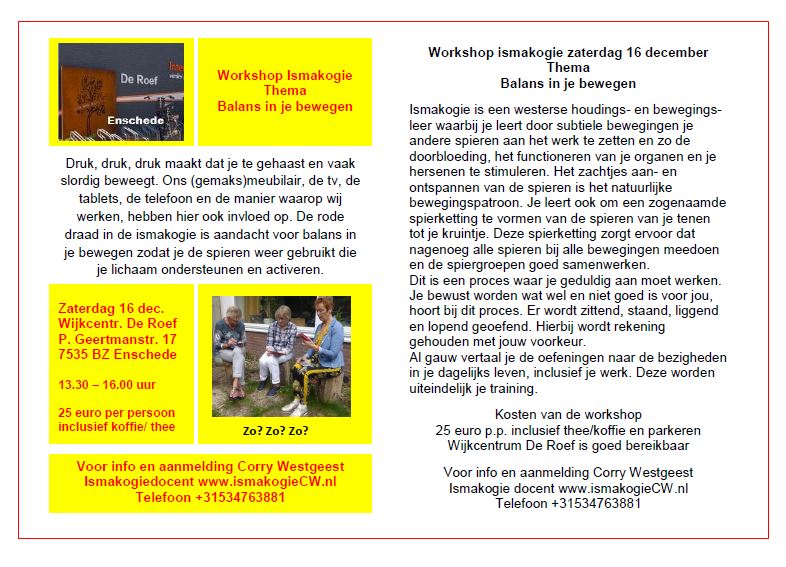 De Roef

Enschede

Workshop Ismakogie
Thema
Balans in je bewegen

Druk, druk, druk maakt dat je te gehaast en vaak slordig beweegt. Ons (gemaks)meubilair, de tv, de tablets, de telefoon en de manier waarop wij werken, hebben hier ook invloed op. De rode draad in de ismakogie is aandacht voor balans in je bewegen zodat je de spieren weer gebruikt die je lichaam ondersteunen en activeren.

Zaterdag 16 dec.
Wijkcentr. De Roef
P. Geertmanstr. 17
7535 BZ Enschede

13.30 – 16.00 uur

25 euro per persoon inclusief koffie/ thee

Zo? Zo? Zo?

Voor info en aanmelding Corry Westgeest
Ismakogiedocent www.ismakogieCW.nl
Telefoon +31534763881

Workshop ismakogie zaterdag 16 december
Thema
Balans in je bewegen

Ismakogie is een westerse houdings- en bewegingsleer waarbij je leert door subtiele bewegingen je andere spieren aan het werk te zetten en zo de doorbloeding, het functioneren van je organen en je hersenen te stimuleren. Het zachtjes aan- en ontspannen van de spieren is het natuurlijke bewegingspatroon. Je leert ook om een zogenaamde spierketting te vormen van de spieren van je tenen tot je kruintje. Deze spierketting zorgt ervoor dat nagenoeg alle spieren bij alle bewegingen meedoen en de spiergroepen goed samenwerken.
Dit is een proces waar je geduldig aan moet werken. Je bewust worden wat wel en niet goed is voor jou, hoort bij dit proces. Er wordt zittend, staand, liggend en lopend geoefend. Hierbij wordt rekening gehouden met jouw voorkeur.
Al gauw vertaal je de oefeningen naar de bezigheden in je dagelijks leven, inclusief je werk. Deze worden uiteindelijk je training.

Kosten van de workshop
25 euro p.p. inclusief thee/koffie en parkeren
Wijkcentrum De Roef is goed bereikbaar

Voor info en aanmelding Corry Westgeest
Ismakogie docent www.ismakogieCW.nl
Telefoon +31534763881